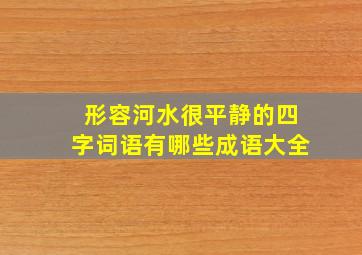 形容河水很平静的四字词语有哪些成语大全